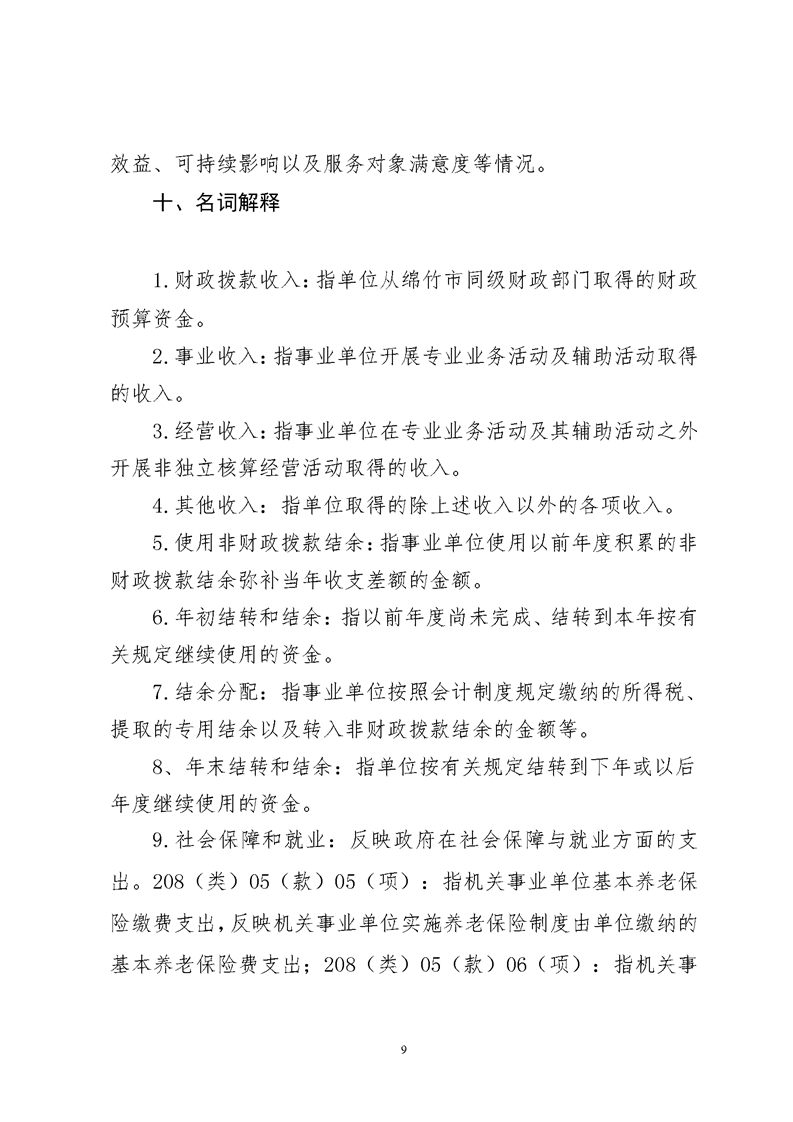 效益、可持续影响以及服务对象满意度等情况。

十、名词解释

1.财政拨款收入：指单位从绵竹市同级财政部门取得的财政预算资金。

2.事业收入：指事业单位开展专业业务活动及辅助活动取得的收入。

3.经营收入：指事业单位在专业业务活动及其辅助活动之外开展非独立核算经营活动取得的收入。

4.其他收入：指单位取得的除上述收入以外的各项收入。

5.使用非财政拨款结余：指事业单位使用以前年度积累的非财政拨款结余弥补当年收支差额的金额。

6.年初结转和结余：指以前年度尚未完成、结转到本年按有关规定继续使用的资金。

7.结余分配：指事业单位按照会计制度规定缴纳的所得税、提取的专用结余以及转入非财政拨款结余的金额等。

8、年末结转和结余：指单位按有关规定结转到下年或以后年度继续使用的资金。

9.社会保障和就业：反映政府在社会保障与就业方面的支出。208（类）05（款）05（项）：指机关事业单位基本养老保险缴费支出，反映机关事业单位实施养老保险制度由单位缴纳的基本养老保险费支出；208（类）05（款）06（项）：指机关事

9